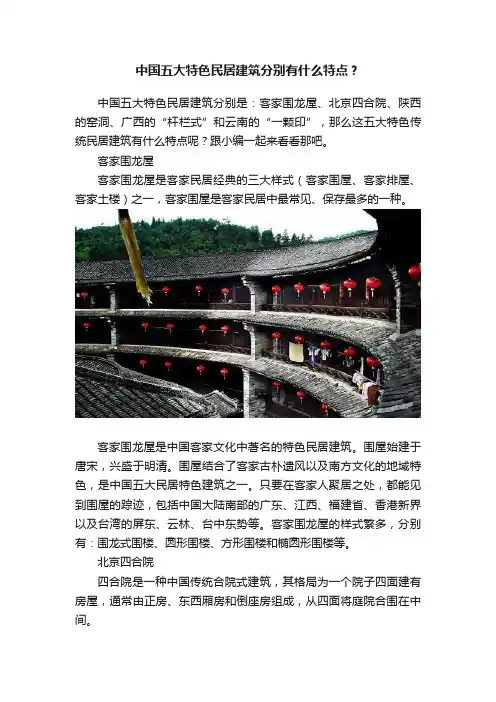 中国五大特色民居建筑分别有什么特点？

中国五大特色民居建筑分别是：客家围龙屋、北京四合院、陕西的窑洞、广西的“杆栏式”和云南的“一颗印”，那么这五大特色传统民居建筑有什么特点呢？跟小编一起来看看那吧。

客家围龙屋

客家围龙屋是客家民居经典的三大样式（客家围屋、客家排屋、客家土楼）之一，客家围屋是客家民居中最常见、保存最多的一种。

客家围龙屋是中国客家文化中著名的特色民居建筑。围屋始建于唐宋，兴盛于明清。围屋结合了客家古朴遗风以及南方文化的地域特色，是中国五大民居特色建筑之一。只要在客家人聚居之处，都能见到围屋的踪迹，包括中国大陆南部的广东、江西、福建省、香港新界以及台湾的屏东、云林、台中东势等。客家围龙屋的样式繁多，分别有：围龙式围楼、圆形围楼、方形围楼和椭圆形围楼等。

北京四合院

四合院是一种中国传统合院式建筑，其格局为一个院子四面建有房屋，通常由正房、东西厢房和倒座房组成，从四面将庭院合围在中间。